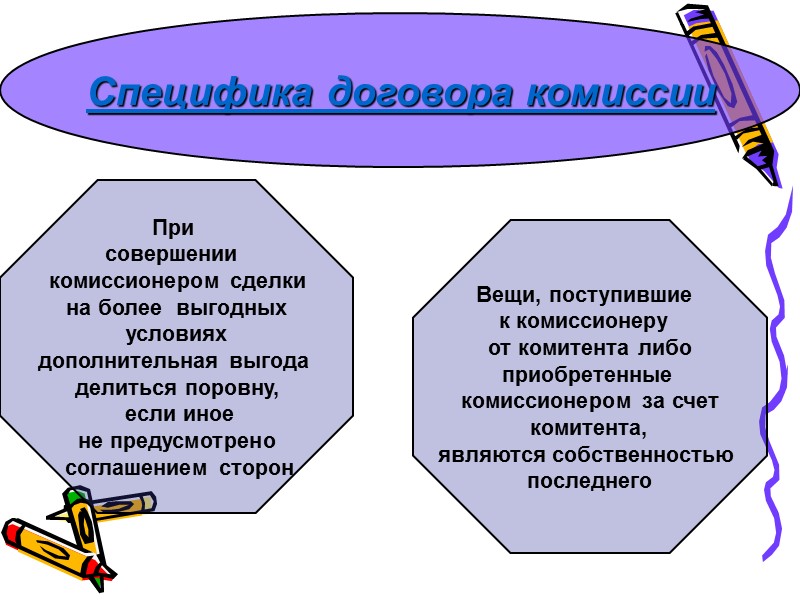 Специфика договора комиссии

При совершении комиссионером сделки на более выгодных условиях дополнительная выгода делиться поровну, если иное не предусмотрено соглашением сторон

Вещи, поступившие к комиссионеру от комитента либо приобретенные комиссионером за счет комитента, являются собственностью последнего